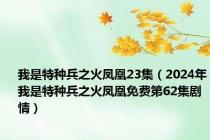 我是特种兵之火凤凰23集（2024年我是特种兵之火凤凰免费第62集剧情）